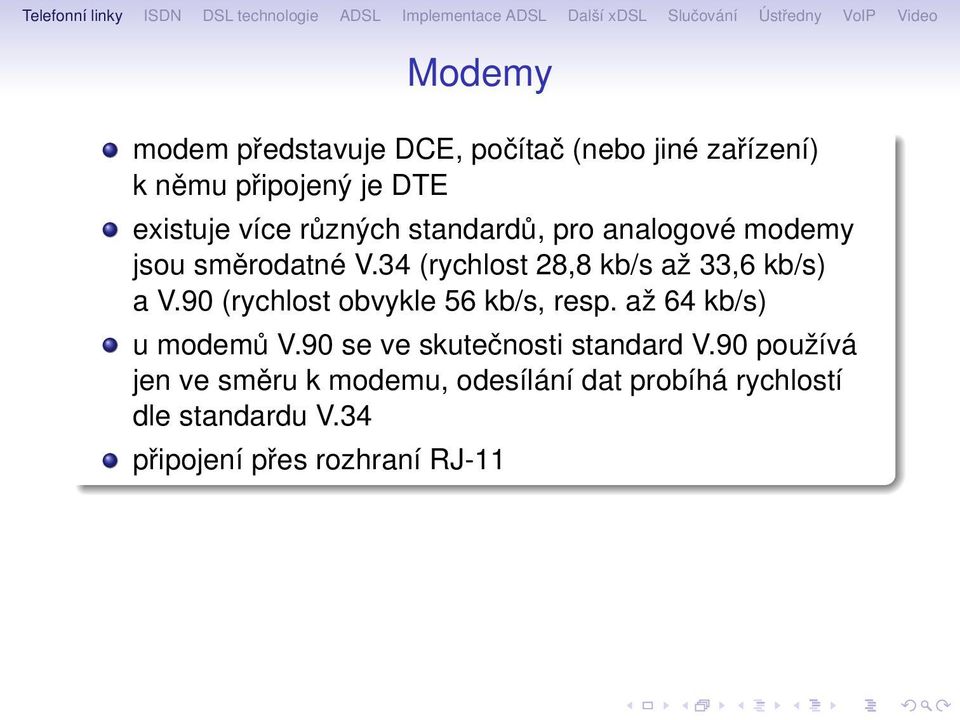 Telefonní linky ISDN DSL technologie ADSL Implementace ADSL Další xDSL Slučování Ústředny VoIP Video

Modemy

modem představuje DCE, počítač (nebo jiné zařízení) k němu připojený je DTE

existuje více různých standardů, pro analogové modemy jsou směrodatné V.34 (rychlost 28,8 kb/s až 33,6 kb/s) a V.90 (rychlost obvykle 56 kb/s, resp. až 64 kb/s)

u modemů V.90 se ve skutečnosti standard V.90 používá jen ve směru k modemu, odesílání dat probíhá rychlostí dle standardu V.34

připojení přes rozhraní RJ-11